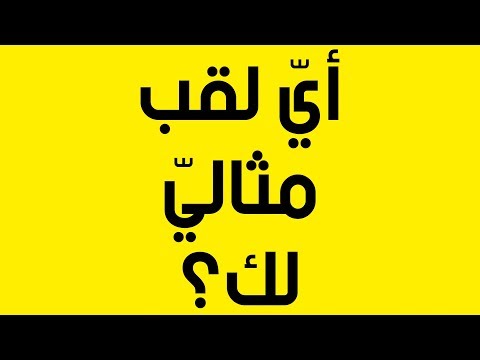 أيّ لقب
مثاليّ
لك؟